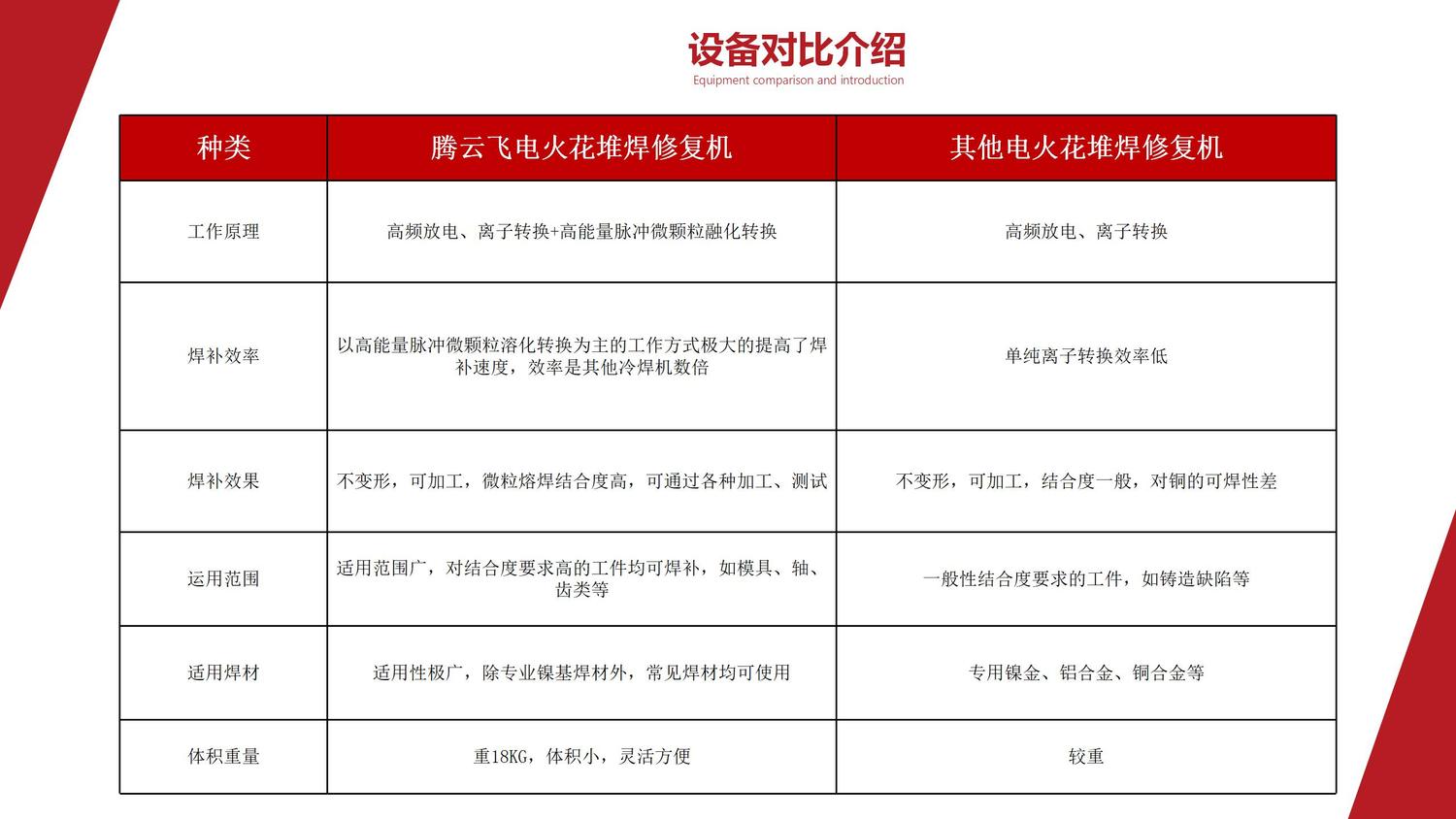 设备对比介绍
Equipment comparison and introduction

| 种类 | 腾云飞电火花堆焊修复机 | 其他电火花堆焊修复机 |
|---|---|---|
| 工作原理 | 高频放电、离子转换+高能量脉冲微颗粒融化转换 | 高频放电、离子转换 |
| 焊补效率 | 以高能量脉冲微颗粒溶化转换为主的工作方式极大的提高了焊补速度，效率是其他冷焊机数倍 | 单纯离子转换效率低 |
| 焊补效果 | 不变形，可加工，微粒熔焊结合度高，可通过各种加工、测试 | 不变形，可加工，结合度一般，对铜的可焊性差 |
| 运用范围 | 适用范围广，对结合度要求高的工件均可焊补，如模具、轴、齿类等 | 一般性结合度要求的工件，如铸造缺陷等 |
| 适用焊材 | 适用性极广，除专业镍基焊材外，常见焊材均可使用 | 专用镍金、铝合金、铜合金等 |
| 体积重量 | 重18KG，体积小，灵活方便 | 较重 |